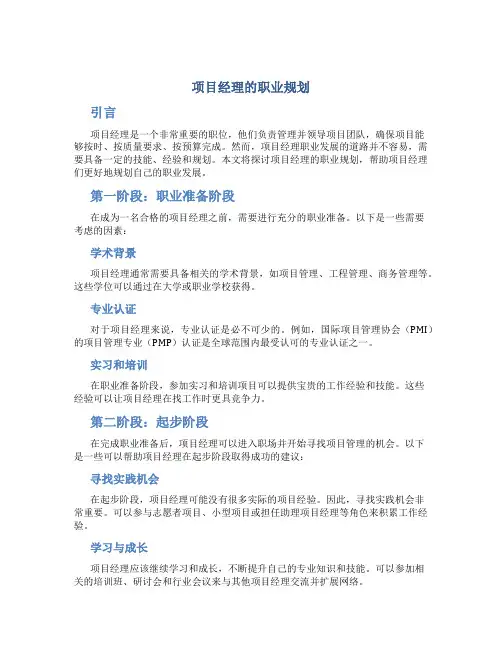 项目经理的职业规划

引言

项目经理是一个非常重要的职位，他们负责管理并领导项目团队，确保项目能够按时、按质量要求、按预算完成。然而，项目经理职业发展的道路并不容易，需要具备一定的技能、经验和规划。本文将探讨项目经理的职业规划，帮助项目经理们更好地规划自己的职业发展。

第一阶段：职业准备阶段

在成为一名合格的项目经理之前，需要进行充分的职业准备。以下是一些需要考虑的因素：

学术背景

项目经理通常需要具备相关的学术背景，如项目管理、工程管理、商务管理等。这些学位可以通过在大学或职业学校获得。

专业认证

对于项目经理来说，专业认证是必不可少的。例如，国际项目管理协会（PMI）的项目管理专业（PMP）认证是全球范围内最受认可的专业认证之一。

实习和培训

在职业准备阶段，参加实习和培训项目可以提供宝贵的工作经验和技能。这些经验可以让项目经理在找工作时更具竞争力。

第二阶段：起步阶段

在完成职业准备后，项目经理可以进入职场并开始寻找项目管理的机会。以下是一些可以帮助项目经理在起步阶段取得成功的建议：

寻找实践机会

在起步阶段，项目经理可能没有很多实际的项目经验。因此，寻找实践机会非常重要。可以参与志愿者项目、小型项目或担任助理项目经理等角色来积累工作经验。

学习与成长

项目经理应该继续学习和成长，不断提升自己的专业知识和技能。可以参加相关的培训班、研讨会和行业会议来与其他项目经理交流并扩展网络。